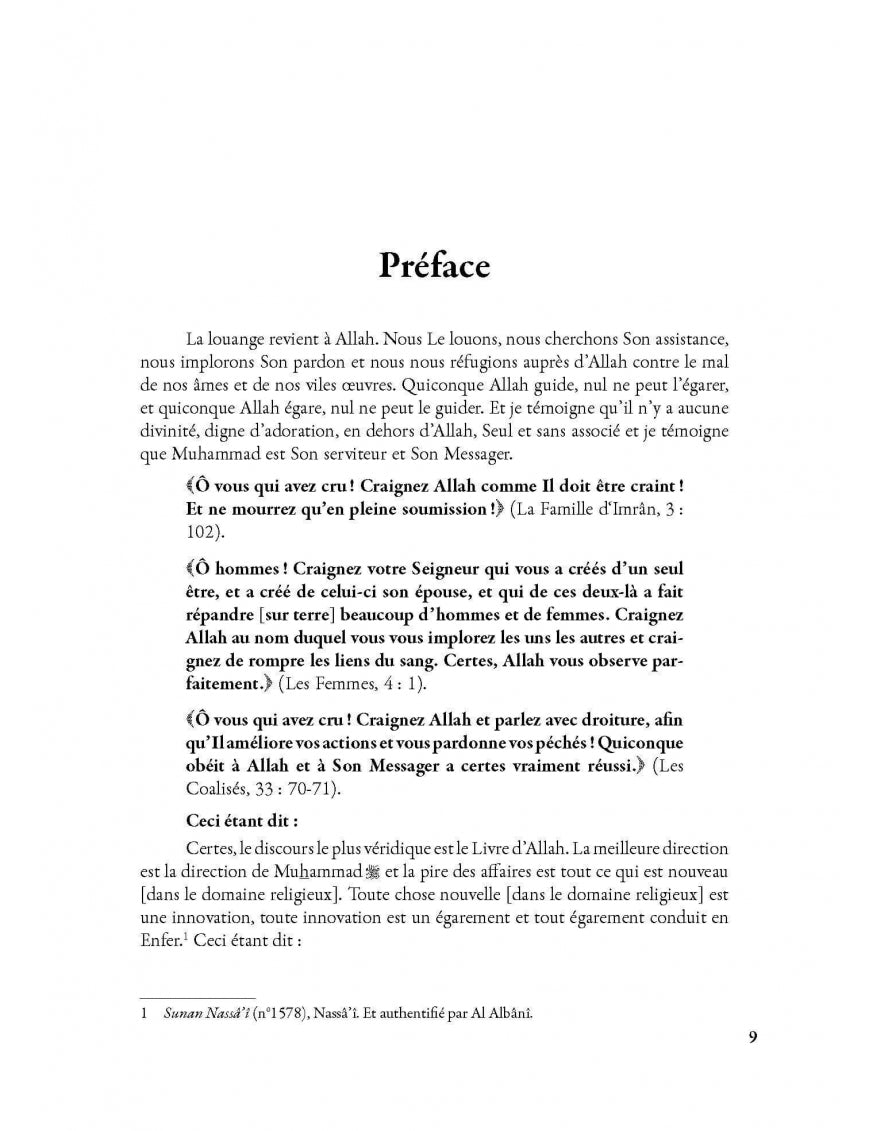 Préface

La louange revient à Allah. Nous Le louons, nous cherchons Son assistance, nous implorons Son pardon et nous nous réfugions auprès d'Allah contre le mal de nos âmes et de nos viles œuvres. Quiconque Allah guide, nul ne peut l'égarer, et quiconque Allah égare, nul ne peut le guider. Et je témoigne qu'il n'y a aucune divinité, digne d'adoration, en dehors d'Allah, Seul et sans associé et je témoigne que Muhammad est Son serviteur et Son Messager.

﴾Ô vous qui avez cru ! Craignez Allah comme Il doit être craint ! Et ne mourrez qu'en pleine soumission !﴿ (La Famille d'Imrân, 3 : 102).

﴾Ô hommes ! Craignez votre Seigneur qui vous a créés d'un seul être, et a créé de celui-ci son épouse, et qui de ces deux-là a fait répandre [sur terre] beaucoup d'hommes et de femmes. Craignez Allah au nom duquel vous vous implorez les uns les autres et craignez de rompre les liens du sang. Certes, Allah vous observe parfaitement.﴿ (Les Femmes, 4 : 1).

﴾Ô vous qui avez cru ! Craignez Allah et parlez avec droiture, afin qu'Il améliore vos actions et vous pardonne vos péchés ! Quiconque obéit à Allah et à Son Messager a certes vraiment réussi.﴿ (Les Coalisés, 33 : 70-71).

Ceci étant dit :

Certes, le discours le plus véridique est le Livre d'Allah. La meilleure direction est la direction de Muhammad ﷺ et la pire des affaires est tout ce qui est nouveau [dans le domaine religieux]. Toute chose nouvelle [dans le domaine religieux] est une innovation, toute innovation est un égarement et tout égarement conduit en Enfer.$^1$ Ceci étant dit :

1 Sunan Nassâ'î (n°1578), Nassâ'î. Et authentifié par Al Albânî.

9